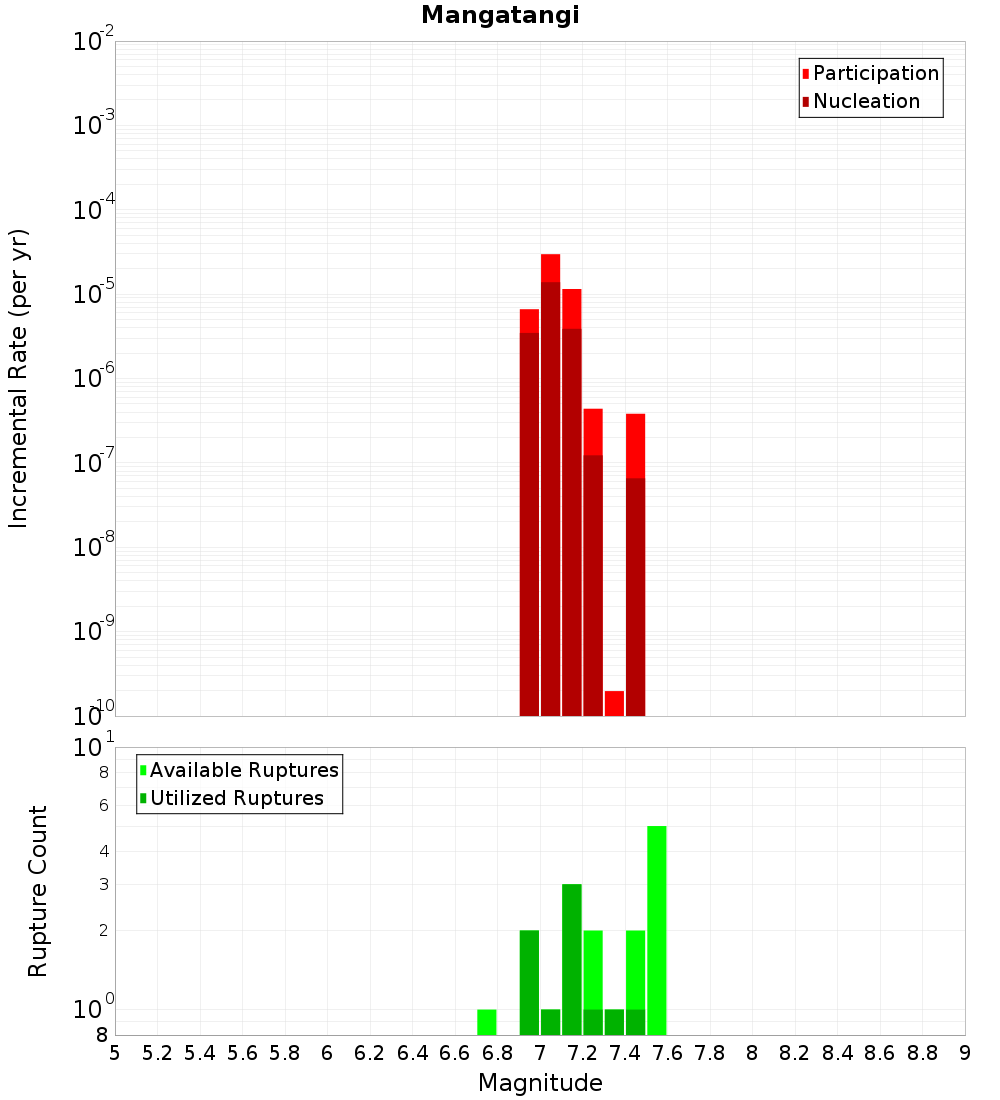 Mangatangi

Incremental Rate (per yr)

$10^{-2}$
$10^{-3}$
$10^{-4}$
$10^{-5}$
$10^{-6}$
$10^{-7}$
$10^{-8}$
$10^{-9}$
$10^{-10}$

Participation
Nucleation

Rupture Count

$10^{1}$
8
6
4
3
2
$10^{0}$
8

Available Ruptures
Utilized Ruptures

5 5.2 5.4 5.6 5.8 6 6.2 6.4 6.6 6.8 7 7.2 7.4 7.6 7.8 8 8.2 8.4 8.6 8.8 9

Magnitude